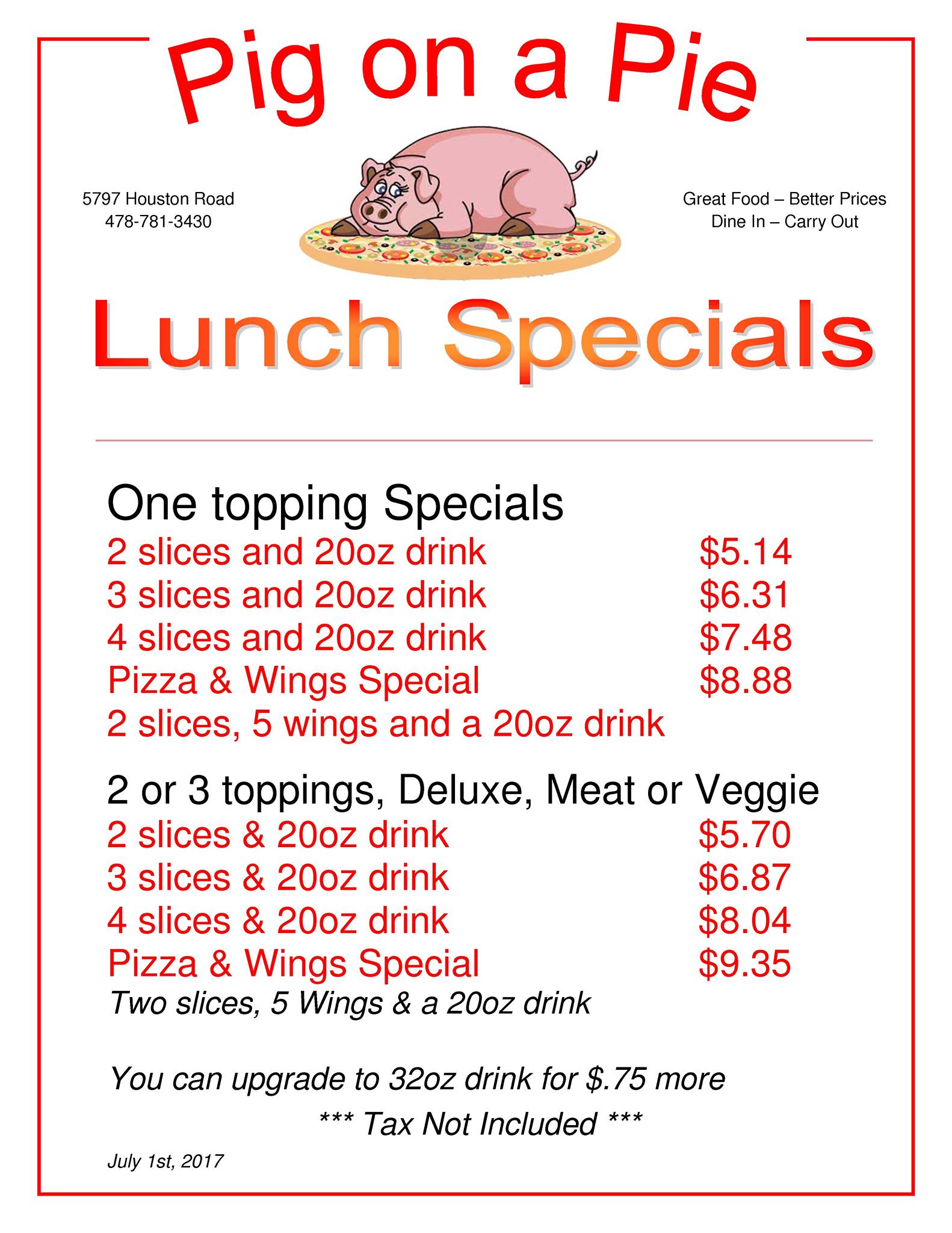 Pig on a Pie

5797 Houston Road
478-781-3430

Great Food – Better Prices
Dine In – Carry Out

Lunch Specials

One topping Specials
2 slices and 20oz drink $5.14
3 slices and 20oz drink $6.31
4 slices and 20oz drink $7.48
Pizza & Wings Special $8.88
2 slices, 5 wings and a 20oz drink

2 or 3 toppings, Deluxe, Meat or Veggie
2 slices & 20oz drink $5.70
3 slices & 20oz drink $6.87
4 slices & 20oz drink $8.04
Pizza & Wings Special $9.35
Two slices, 5 Wings & a 20oz drink

You can upgrade to 32oz drink for $.75 more

*** Tax Not Included ***

July 1st, 2017